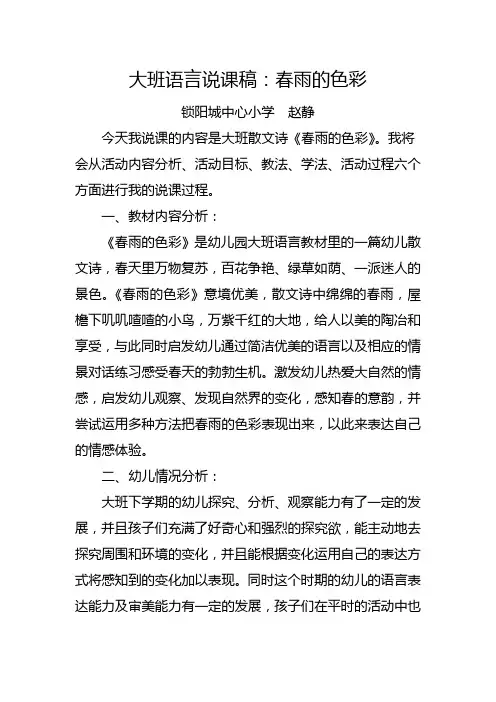 大班语言说课稿：春雨的色彩

锁阳城中心小学　赵静

今天我说课的内容是大班散文诗《春雨的色彩》。我将会从活动内容分析、活动目标、教法、学法、活动过程六个方面进行我的说课过程。

一、教材内容分析：

《春雨的色彩》是幼儿园大班语言教材里的一篇幼儿散文诗，春天里万物复苏，百花争艳、绿草如荫、一派迷人的景色。《春雨的色彩》意境优美，散文诗中绵绵的春雨，屋檐下叽叽喳喳的小鸟，万紫千红的大地，给人以美的陶冶和享受，与此同时启发幼儿通过简洁优美的语言以及相应的情景对话练习感受春天的勃勃生机。激发幼儿热爱大自然的情感，启发幼儿观察、发现自然界的变化，感知春的意韵，并尝试运用多种方法把春雨的色彩表现出来，以此来表达自己的情感体验。

二、幼儿情况分析：

大班下学期的幼儿探究、分析、观察能力有了一定的发展，并且孩子们充满了好奇心和强烈的探究欲，能主动地去探究周围和环境的变化，并且能根据变化运用自己的表达方式将感知到的变化加以表现。同时这个时期的幼儿的语言表达能力及审美能力有一定的发展，孩子们在平时的活动中也